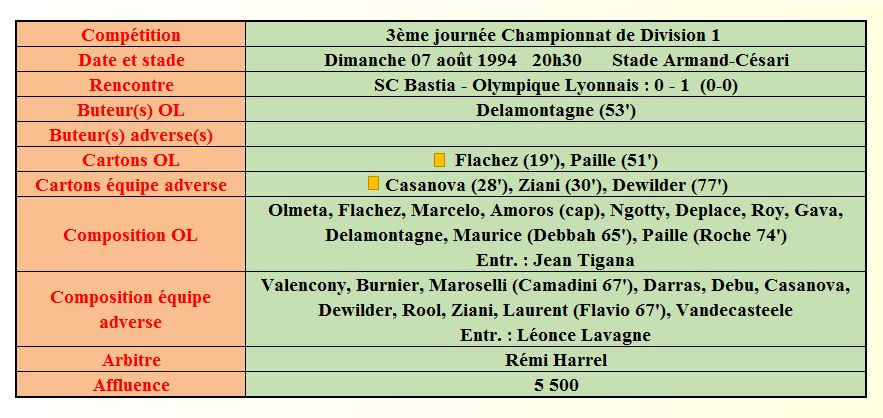 | Compétition | 3ème journée Championnat de Division 1 |
|---|---|
| Date et stade | Dimanche 07 août 1994 20h30 Stade Armand-Césari |
| Rencontre | SC Bastia - Olympique Lyonnais : 0 - 1 (0-0) |
| Buteur(s) OL | Delamontagne (53') |
| Buteur(s) adverse(s) | |
| Cartons OL | Flachez (19'), Paille (51') |
| Cartons équipe adverse | Casanova (28'), Ziani (30'), Dewilder (77') |
| Composition OL | Olmeta, Flachez, Marcelo, Amoros (cap), Ngotty, Deplace, Roy, Gava, Delamontagne, Maurice (Debbah 65'), Paille (Roche 74') Entr. : Jean Tigana |
| Composition équipe adverse | Valencony, Burnier, Maroselli (Camadini 67'), Darras, Debu, Casanova, Dewilder, Rool, Ziani, Laurent (Flavio 67'), Vandecasteele Entr. : Léonce Lavagne |
| Arbitre | Rémi Harrel |
| Affluence | 5 500 |